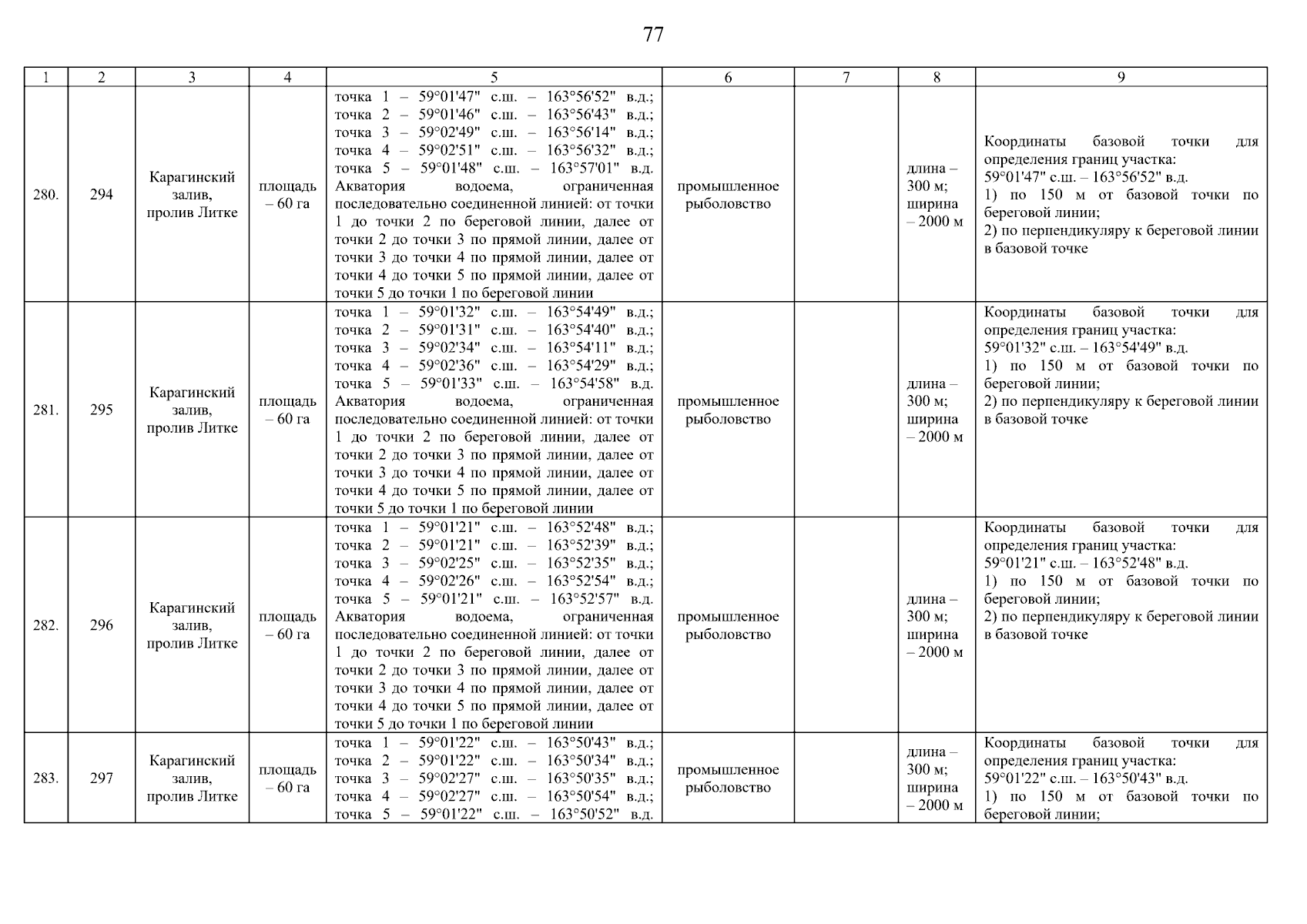 77

| 1 | 2 | 3 | 4 | 5 | 6 | 7 | 8 | 9 |
|---|---|---|---|---|---|---|---|---|
| 280. | 294 | Карагинский залив, пролив Литке | площадь – 60 га | точка 1 – 59°01'47" с.ш. – 163°56'52" в.д.; точка 2 – 59°01'46" с.ш. – 163°56'43" в.д.; точка 3 – 59°02'49" с.ш. – 163°56'14" в.д.; точка 4 – 59°02'51" с.ш. – 163°56'32" в.д.; точка 5 – 59°01'48" с.ш. – 163°57'01" в.д. Акватория водоема, ограниченная последовательно соединенной линией: от точки 1 до точки 2 по береговой линии, далее от точки 2 до точки 3 по прямой линии, далее от точки 3 до точки 4 по прямой линии, далее от точки 4 до точки 5 по прямой линии, далее от точки 5 до точки 1 по береговой линии | промышленное рыболовство | | длина – 300 м; ширина – 2000 м | Координаты базовой точки для определения границ участка: 59°01'47" с.ш. – 163°56'52" в.д. 1) по 150 м от базовой точки по береговой линии; 2) по перпендикуляру к береговой линии в базовой точке |
| 281. | 295 | Карагинский залив, пролив Литке | площадь – 60 га | точка 1 – 59°01'32" с.ш. – 163°54'49" в.д.; точка 2 – 59°01'31" с.ш. – 163°54'40" в.д.; точка 3 – 59°02'34" с.ш. – 163°54'11" в.д.; точка 4 – 59°02'36" с.ш. – 163°54'29" в.д.; точка 5 – 59°01'33" с.ш. – 163°54'58" в.д. Акватория водоема, ограниченная последовательно соединенной линией: от точки 1 до точки 2 по береговой линии, далее от точки 2 до точки 3 по прямой линии, далее от точки 3 до точки 4 по прямой линии, далее от точки 4 до точки 5 по прямой линии, далее от точки 5 до точки 1 по береговой линии | промышленное рыболовство | | длина – 300 м; ширина – 2000 м | Координаты базовой точки для определения границ участка: 59°01'32" с.ш. – 163°54'49" в.д. 1) по 150 м от базовой точки по береговой линии; 2) по перпендикуляру к береговой линии в базовой точке |
| 282. | 296 | Карагинский залив, пролив Литке | площадь – 60 га | точка 1 – 59°01'21" с.ш. – 163°52'48" в.д.; точка 2 – 59°01'21" с.ш. – 163°52'39" в.д.; точка 3 – 59°02'25" с.ш. – 163°52'35" в.д.; точка 4 – 59°02'26" с.ш. – 163°52'54" в.д.; точка 5 – 59°01'21" с.ш. – 163°52'57" в.д. Акватория водоема, ограниченная последовательно соединенной линией: от точки 1 до точки 2 по береговой линии, далее от точки 2 до точки 3 по прямой линии, далее от точки 3 до точки 4 по прямой линии, далее от точки 4 до точки 5 по прямой линии, далее от точки 5 до точки 1 по береговой линии | промышленное рыболовство | | длина – 300 м; ширина – 2000 м | Координаты базовой точки для определения границ участка: 59°01'21" с.ш. – 163°52'48" в.д. 1) по 150 м от базовой точки по береговой линии; 2) по перпендикуляру к береговой линии в базовой точке |
| 283. | 297 | Карагинский залив, пролив Литке | площадь – 60 га | точка 1 – 59°01'22" с.ш. – 163°50'43" в.д.; точка 2 – 59°01'22" с.ш. – 163°50'34" в.д.; точка 3 – 59°02'27" с.ш. – 163°50'35" в.д.; точка 4 – 59°02'27" с.ш. – 163°50'54" в.д.; точка 5 – 59°01'22" с.ш. – 163°50'52" в.д. | промышленное рыболовство | | длина – 300 м; ширина – 2000 м | Координаты базовой точки для определения границ участка: 59°01'22" с.ш. – 163°50'43" в.д. 1) по 150 м от базовой точки по береговой линии; |